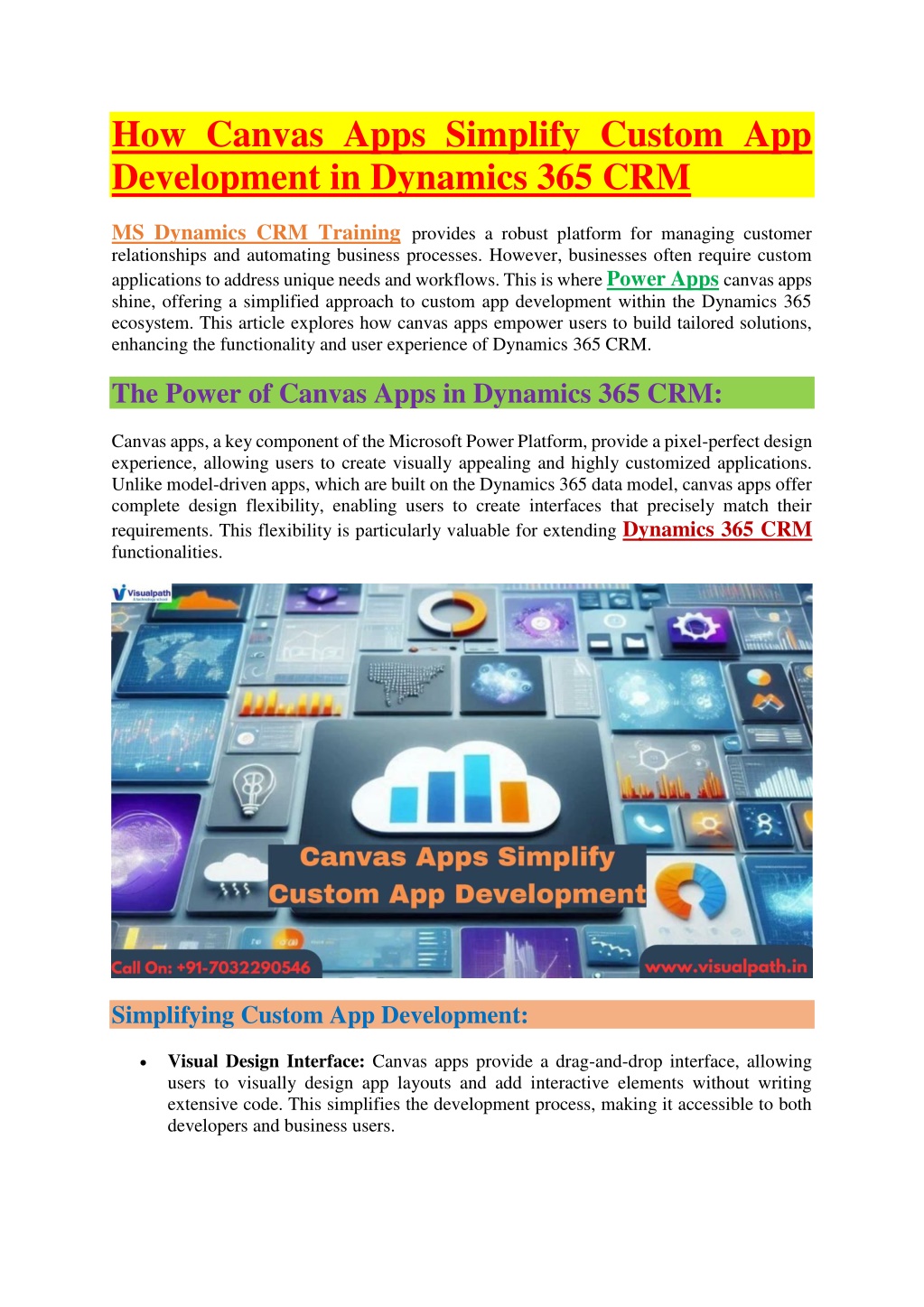 How Canvas Apps Simplify Custom App Development in Dynamics 365 CRM

MS Dynamics CRM Training provides a robust platform for managing customer relationships and automating business processes. However, businesses often require custom applications to address unique needs and workflows. This is where Power Apps canvas apps shine, offering a simplified approach to custom app development within the Dynamics 365 ecosystem. This article explores how canvas apps empower users to build tailored solutions, enhancing the functionality and user experience of Dynamics 365 CRM.

The Power of Canvas Apps in Dynamics 365 CRM:

Canvas apps, a key component of the Microsoft Power Platform, provide a pixel-perfect design experience, allowing users to create visually appealing and highly customized applications. Unlike model-driven apps, which are built on the Dynamics 365 data model, canvas apps offer complete design flexibility, enabling users to create interfaces that precisely match their requirements. This flexibility is particularly valuable for extending Dynamics 365 CRM functionalities.

Visualpath

Canvas Apps Simplify Custom App Development

Call On: +91-7032290546

www.visualpath.in

Simplifying Custom App Development:

• Visual Design Interface: Canvas apps provide a drag-and-drop interface, allowing users to visually design app layouts and add interactive elements without writing extensive code. This simplifies the development process, making it accessible to both developers and business users.